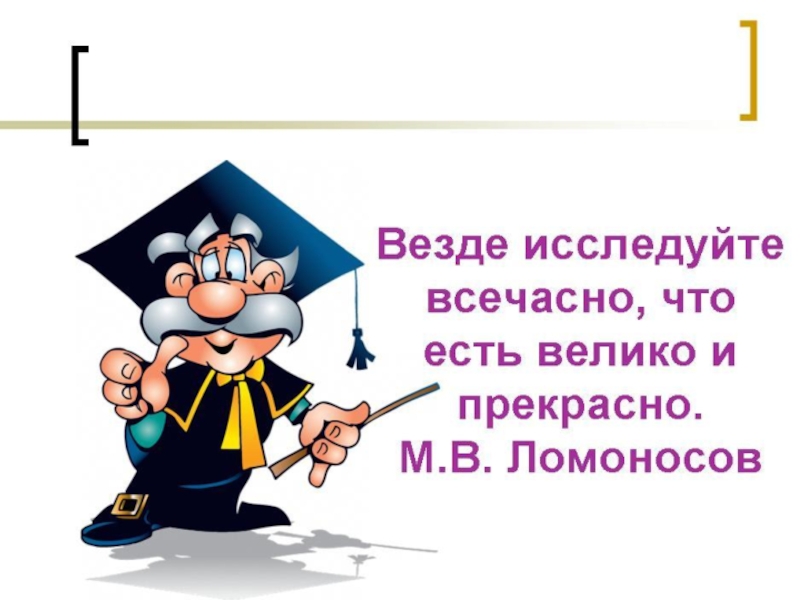 Везде исследуйте всечасно, что есть велико и прекрасно.
М.В. Ломоносов